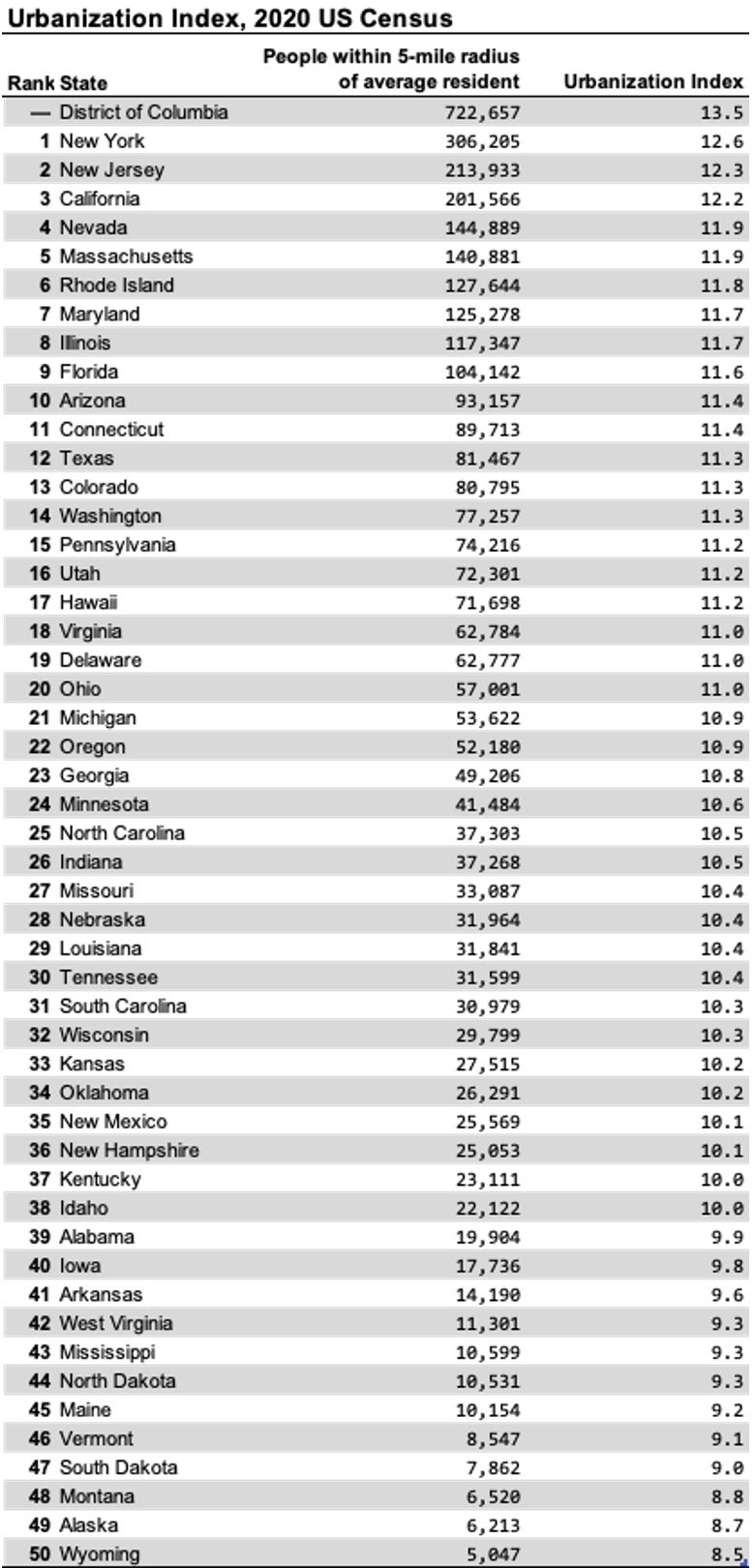 Urbanization Index, 2020 US Census

| Rank | State | People within 5-mile radius of average resident | Urbanization Index |
|---|---|---|---|
| — | District of Columbia | 722,657 | 13.5 |
| 1 | New York | 306,205 | 12.6 |
| 2 | New Jersey | 213,933 | 12.3 |
| 3 | California | 201,566 | 12.2 |
| 4 | Nevada | 144,889 | 11.9 |
| 5 | Massachusetts | 140,881 | 11.9 |
| 6 | Rhode Island | 127,644 | 11.8 |
| 7 | Maryland | 125,278 | 11.7 |
| 8 | Illinois | 117,347 | 11.7 |
| 9 | Florida | 104,142 | 11.6 |
| 10 | Arizona | 93,157 | 11.4 |
| 11 | Connecticut | 89,713 | 11.4 |
| 12 | Texas | 81,467 | 11.3 |
| 13 | Colorado | 80,795 | 11.3 |
| 14 | Washington | 77,257 | 11.3 |
| 15 | Pennsylvania | 74,216 | 11.2 |
| 16 | Utah | 72,301 | 11.2 |
| 17 | Hawaii | 71,698 | 11.2 |
| 18 | Virginia | 62,784 | 11.0 |
| 19 | Delaware | 62,777 | 11.0 |
| 20 | Ohio | 57,001 | 11.0 |
| 21 | Michigan | 53,622 | 10.9 |
| 22 | Oregon | 52,180 | 10.9 |
| 23 | Georgia | 49,206 | 10.8 |
| 24 | Minnesota | 41,484 | 10.6 |
| 25 | North Carolina | 37,303 | 10.5 |
| 26 | Indiana | 37,268 | 10.5 |
| 27 | Missouri | 33,087 | 10.4 |
| 28 | Nebraska | 31,964 | 10.4 |
| 29 | Louisiana | 31,841 | 10.4 |
| 30 | Tennessee | 31,599 | 10.4 |
| 31 | South Carolina | 30,979 | 10.3 |
| 32 | Wisconsin | 29,799 | 10.3 |
| 33 | Kansas | 27,515 | 10.2 |
| 34 | Oklahoma | 26,291 | 10.2 |
| 35 | New Mexico | 25,569 | 10.1 |
| 36 | New Hampshire | 25,053 | 10.1 |
| 37 | Kentucky | 23,111 | 10.0 |
| 38 | Idaho | 22,122 | 10.0 |
| 39 | Alabama | 19,904 | 9.9 |
| 40 | Iowa | 17,736 | 9.8 |
| 41 | Arkansas | 14,190 | 9.6 |
| 42 | West Virginia | 11,301 | 9.3 |
| 43 | Mississippi | 10,599 | 9.3 |
| 44 | North Dakota | 10,531 | 9.3 |
| 45 | Maine | 10,154 | 9.2 |
| 46 | Vermont | 8,547 | 9.1 |
| 47 | South Dakota | 7,862 | 9.0 |
| 48 | Montana | 6,520 | 8.8 |
| 49 | Alaska | 6,213 | 8.7 |
| 50 | Wyoming | 5,047 | 8.5 |